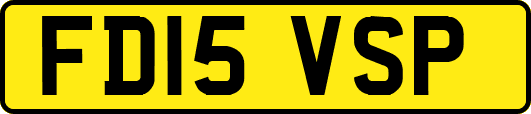 FD15 VSP